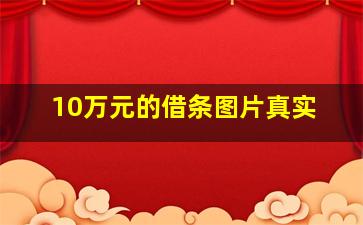 10万元的借条图片真实